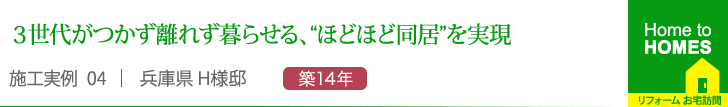 ３世代がつかず離れず暮らせる、“ほどほど同居”を実現

施工実例 04 | 兵庫県 H様邸

築14年

Home to HOMES

リフォーム お宅訪問